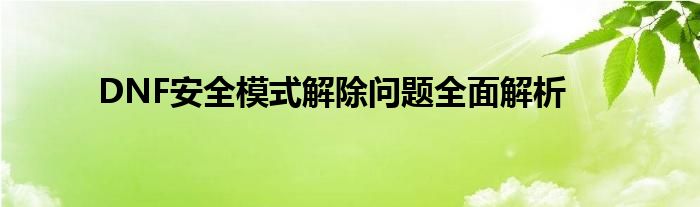 DNF安全模式解除问题全面解析